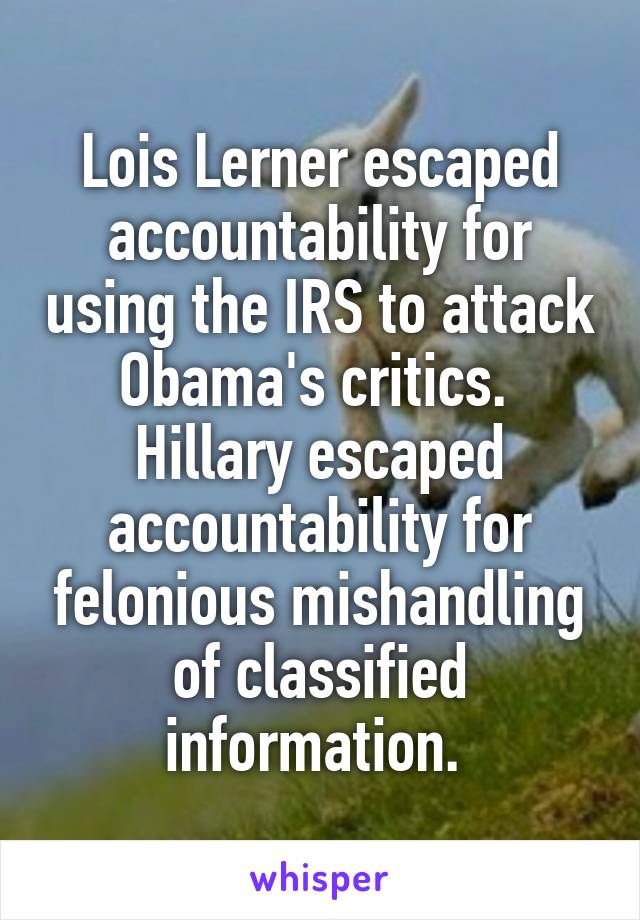 Lois Lerner escaped accountability for using the IRS to attack Obama's critics.
Hillary escaped accountability for felonious mishandling of classified information.

whisper